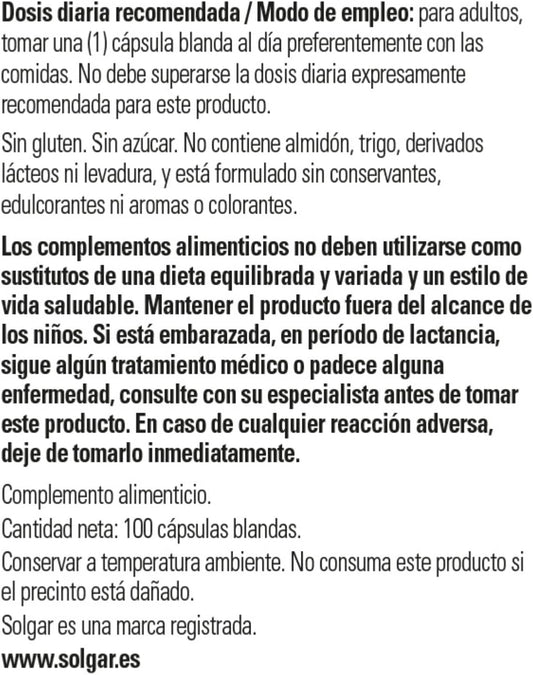 Dosis diaria recomendada / Modo de empleo: para adultos, tomar una (1) cápsula blanda al día preferentemente con las comidas. No debe superarse la dosis diaria expresamente recomendada para este producto.

Sin gluten. Sin azúcar. No contiene almidón, trigo, derivados lácteos ni levadura, y está formulado sin conservantes, edulcorantes ni aromas o colorantes.

Los complementos alimenticios no deben utilizarse como sustitutos de una dieta equilibrada y variada y un estilo de vida saludable. Mantener el producto fuera del alcance de los niños. Si está embarazada, en período de lactancia, sigue algún tratamiento médico o padece alguna enfermedad, consulte con su especialista antes de tomar este producto. En caso de cualquier reacción adversa, deje de tomarlo inmediatamente.

Complemento alimenticio.
Cantidad neta: 100 cápsulas blandas.
Conservar a temperatura ambiente. No consuma este producto si el precinto está dañado.
Solgar es una marca registrada.
www.solgar.es